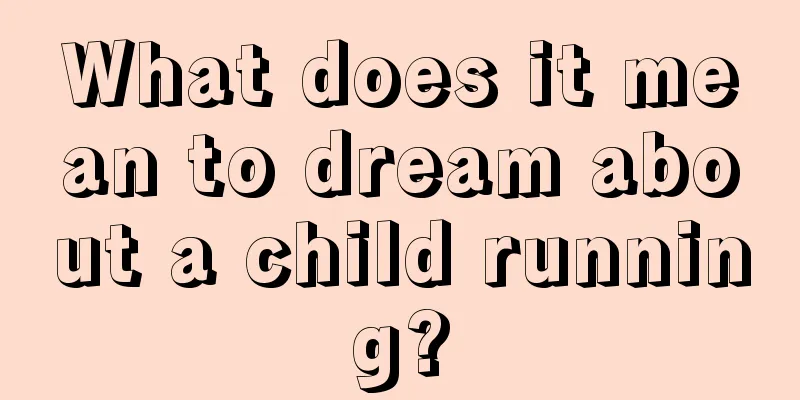 What does it mean to dream about a child running?